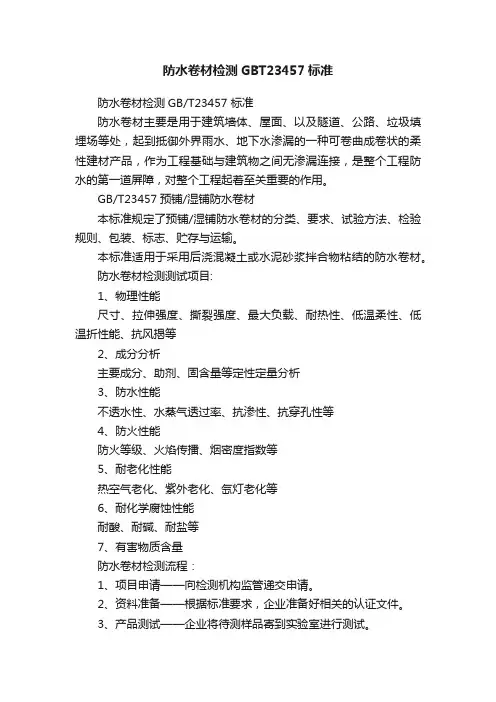 防水卷材检测 GBT23457 标准

防水卷材检测 GB/T23457 标准

防水卷材主要是用于建筑墙体、屋面、以及隧道、公路、垃圾填埋场等处，起到抵御外界雨水、地下水渗漏的一种可卷曲成卷状的柔性建材产品，作为工程基础与建筑物之间无渗漏连接，是整个工程防水的第一道屏障，对整个工程起着至关重要的作用。

GB/T23457 预铺/湿铺防水卷材

本标准规定了预铺/湿铺防水卷材的分类、要求、试验方法、检验规则、包装、标志、贮存与运输。

本标准适用于采用后浇混凝土或水泥砂浆拌合物粘结的防水卷材。

防水卷材检测测试项目:

1、物理性能

尺寸、拉伸强度、撕裂强度、最大负载、耐热性、低温柔性、低温折性能、抗风揭等

2、成分分析

主要成分、助剂、固含量等定性定量分析

3、防水性能

不透水性、水蒸气透过率、抗渗性、抗穿孔性等

4、防火性能

防火等级、火焰传播、烟密度指数等

5、耐老化性能

热空气老化、紫外老化、氙灯老化等

6、耐化学腐蚀性能

耐酸、耐碱、耐盐等

7、有害物质含量

防水卷材检测流程：

1、项目申请——向检测机构监管递交申请。

2、资料准备——根据标准要求，企业准备好相关的认证文件。

3、产品测试——企业将待测样品寄到实验室进行测试。